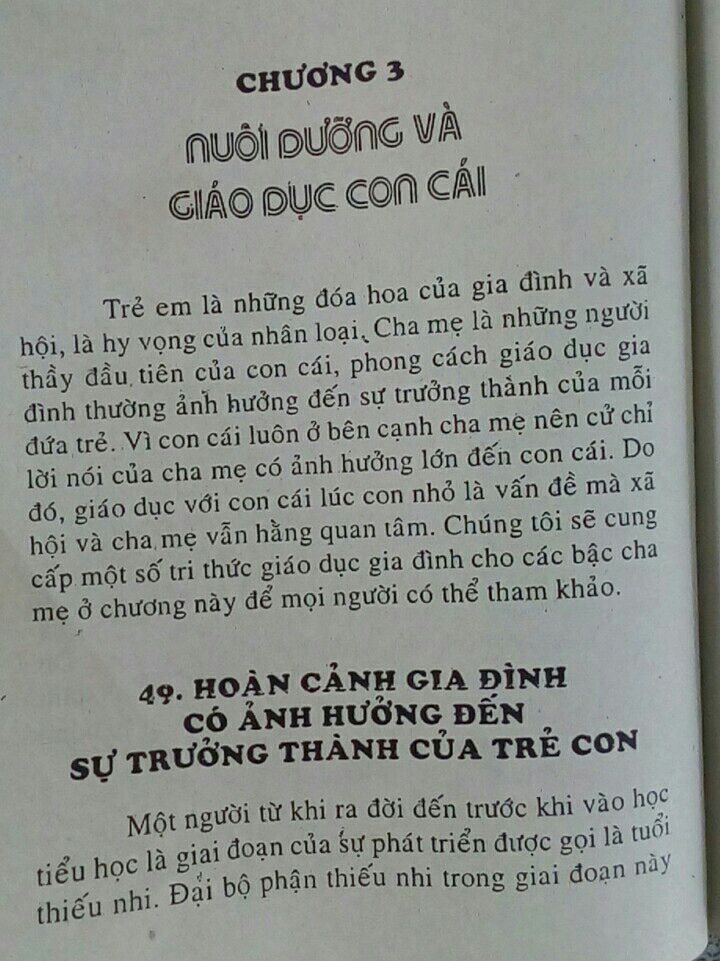 CHƯƠNG 3

NUÔI DƯỠNG VÀ GIÁO DỤC CON CÁI

Trẻ em là những đóa hoa của gia đình và xã hội, là hy vọng của nhân loại. Cha mẹ là những người thầy đầu tiên của con cái, phong cách giáo dục gia đình thường ảnh hưởng đến sự trưởng thành của mỗi đứa trẻ. Vì con cái luôn ở bên cạnh cha mẹ nên cử chỉ lời nói của cha mẹ có ảnh hưởng lớn đến con cái. Do đó, giáo dục với con cái lúc con nhỏ là vấn đề mà xã hội và cha mẹ vẫn hằng quan tâm. Chúng tôi sẽ cung cấp một số tri thức giáo dục gia đình cho các bậc cha mẹ ở chương này để mọi người có thể tham khảo.

49. HOÀN CẢNH GIA ĐÌNH CÓ ẢNH HƯỞNG ĐẾN SỰ TRƯỞNG THÀNH CỦA TRẺ CON

Một người từ khi ra đời đến trước khi vào học tiểu học là giai đoạn của sự phát triển được gọi là tuổi thiếu nhi. Đại bộ phận thiếu nhi trong giai đoạn này